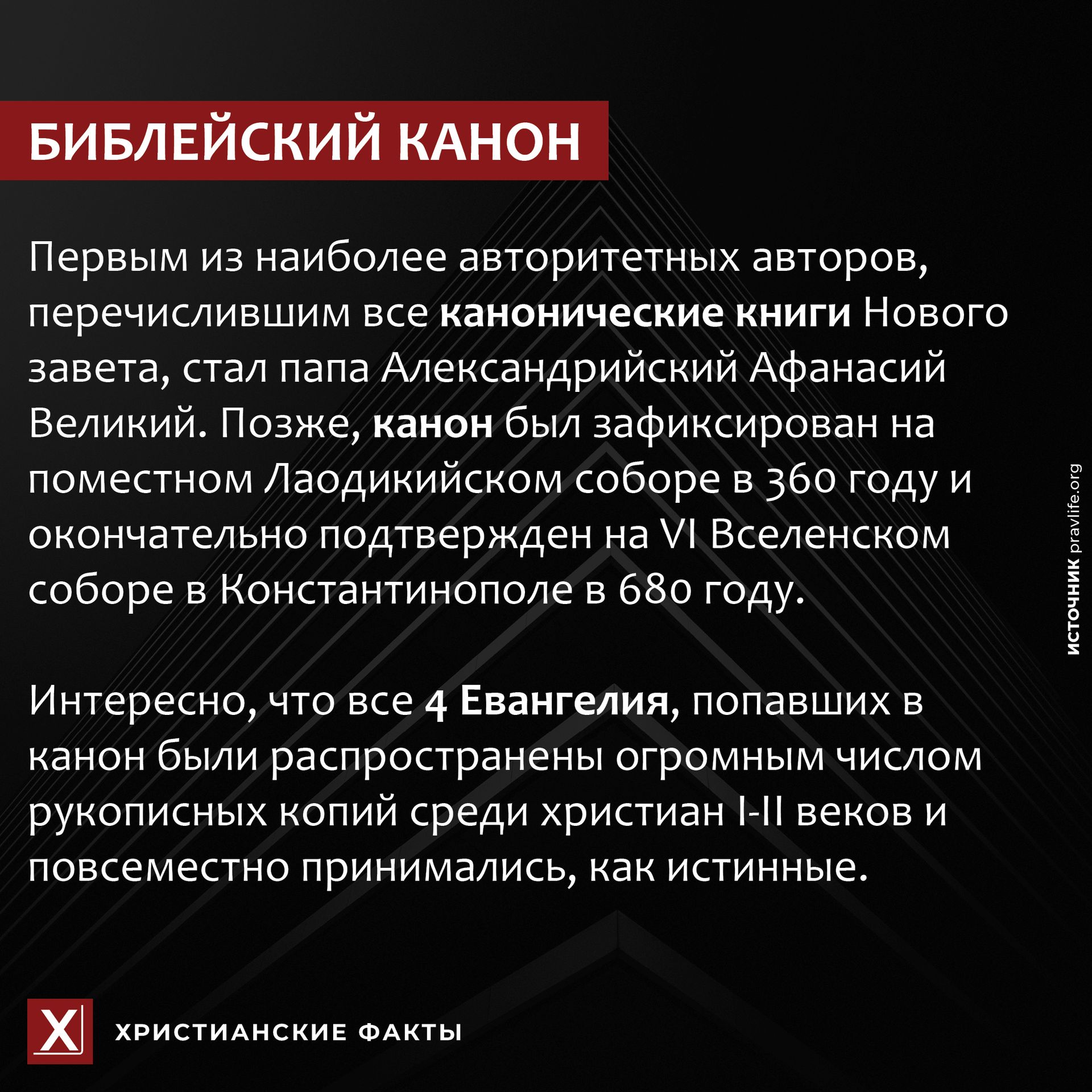 БИБЛЕЙСКИЙ КАНОН

Первым из наиболее авторитетных авторов, перечислившим все канонические книги Нового завета, стал папа Александрийский Афанасий Великий. Позже, канон был зафиксирован на поместном Лаодикийском соборе в 360 году и окончательно подтвержден на VI Вселенском соборе в Константинополе в 680 году.

Интересно, что все 4 Евангелия, попавших в канон были распространены огромным числом рукописных копий среди христиан I-II веков и повсеместно принимались, как истинные.

ИСТОЧНИК pravlife.org

X

ХРИСТИАНСКИЕ ФАКТЫ